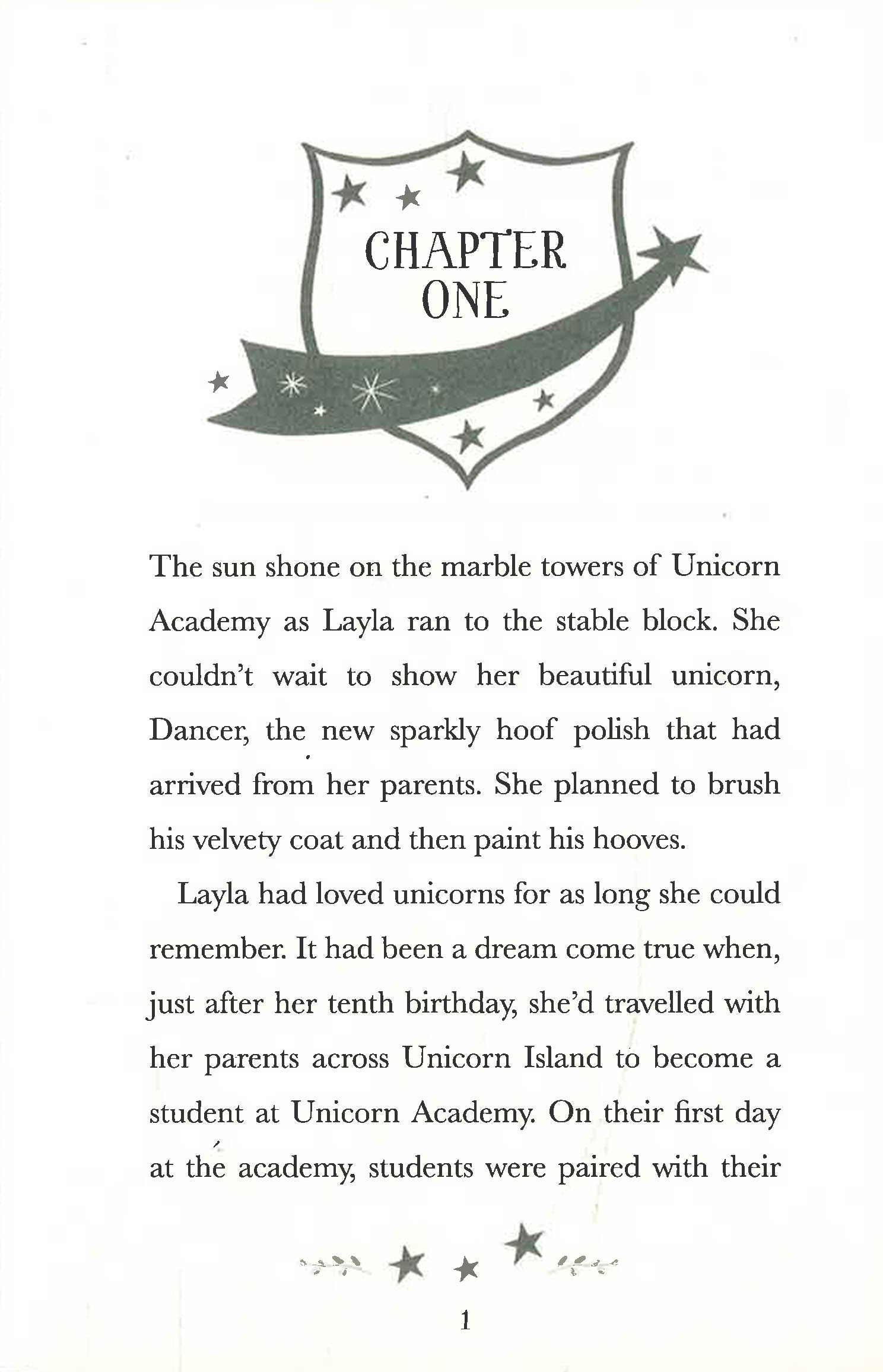 CHAPTER ONE

The sun shone on the marble towers of Unicorn Academy as Layla ran to the stable block. She couldn't wait to show her beautiful unicorn, Dancer, the new sparkly hoof polish that had arrived from her parents. She planned to brush his velvety coat and then paint his hooves.

Layla had loved unicorns for as long she could remember. It had been a dream come true when, just after her tenth birthday, she'd travelled with her parents across Unicorn Island to become a student at Unicorn Academy. On their first day at the academy, students were paired with their

1